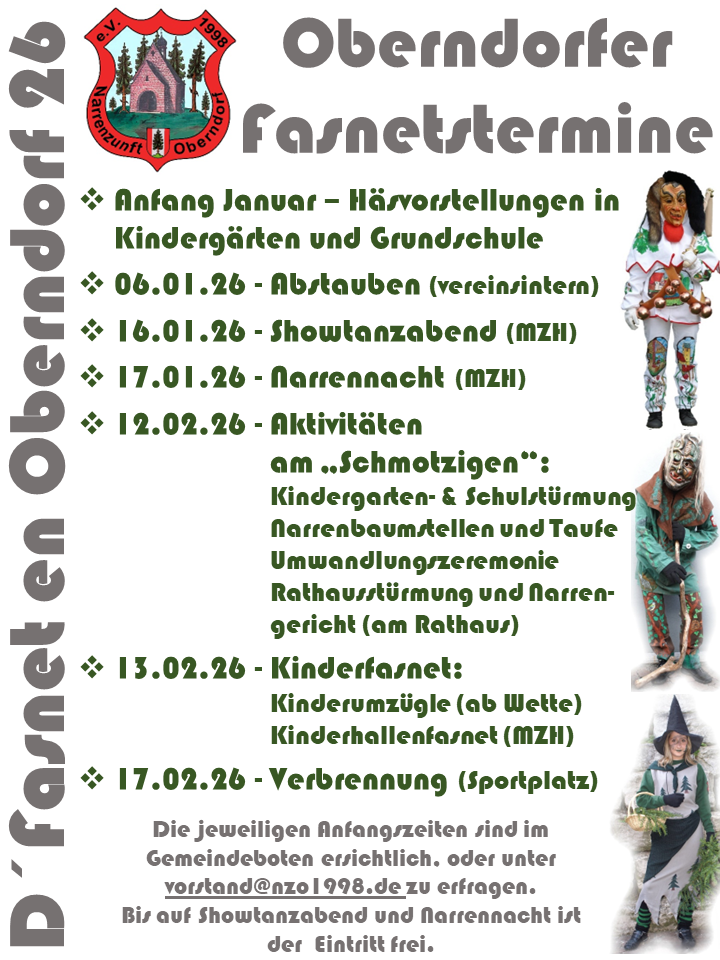 D´Fasnet en Oberndorf 26

e.V. 1998
Narrenzunft Oberndorf

Oberndorfer Fasnetstermine

❖ Anfang Januar – Häsvorstellungen in Kindergärten und Grundschule

❖ 06.01.26 - Abstauben (vereinsintern)

❖ 16.01.26 - Showtanzabend (MZH)

❖ 17.01.26 - Narrennacht (MZH)

❖ 12.02.26 - Aktivitäten am „Schmotzigen“: Kindergarten- & Schulstürmung Narrenbaumstellen und Taufe Umwandlungszeremonie Rathausstürmung und Narrengericht (am Rathaus)

❖ 13.02.26 - Kinderfasnet: Kinderumzügle (ab Wette) Kinderhallenfasnet (MZH)

❖ 17.02.26 - Verbrennung (Sportplatz)

Die jeweiligen Anfangszeiten sind im Gemeindeboten ersichtlich, oder unter vorstand@nzo1998.de zu erfragen.
Bis auf Showtanzabend und Narrennacht ist der Eintritt frei.